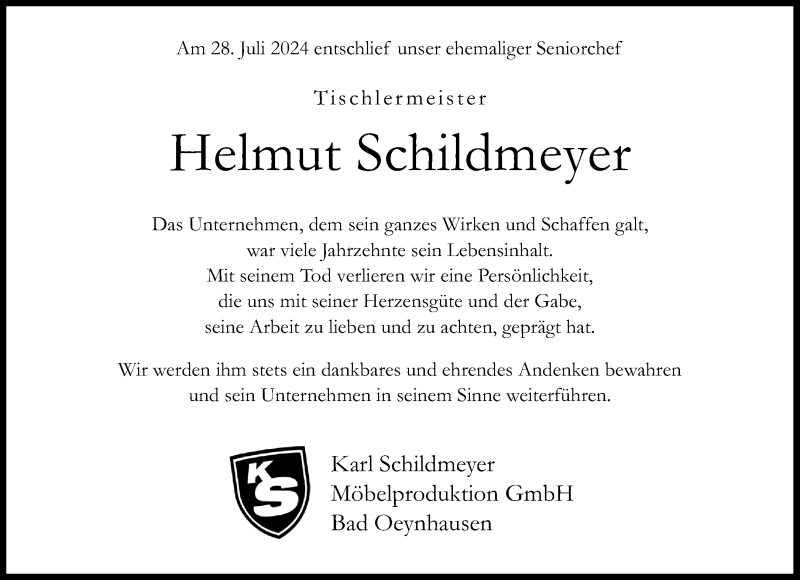 Am 28. Juli 2024 entschlief unser ehemaliger Seniorchef

Tischlermeister

Helmut Schildmeyer

Das Unternehmen, dem sein ganzes Wirken und Schaffen galt,
war viele Jahrzehnte sein Lebensinhalt.
Mit seinem Tod verlieren wir eine Persönlichkeit,
die uns mit seiner Herzensgüte und der Gabe,
seine Arbeit zu lieben und zu achten, geprägt hat.

Wir werden ihm stets ein dankbares und ehrendes Andenken bewahren
und sein Unternehmen in seinem Sinne weiterführen.

KS

Karl Schildmeyer
Möbelproduktion GmbH
Bad Oeynhausen